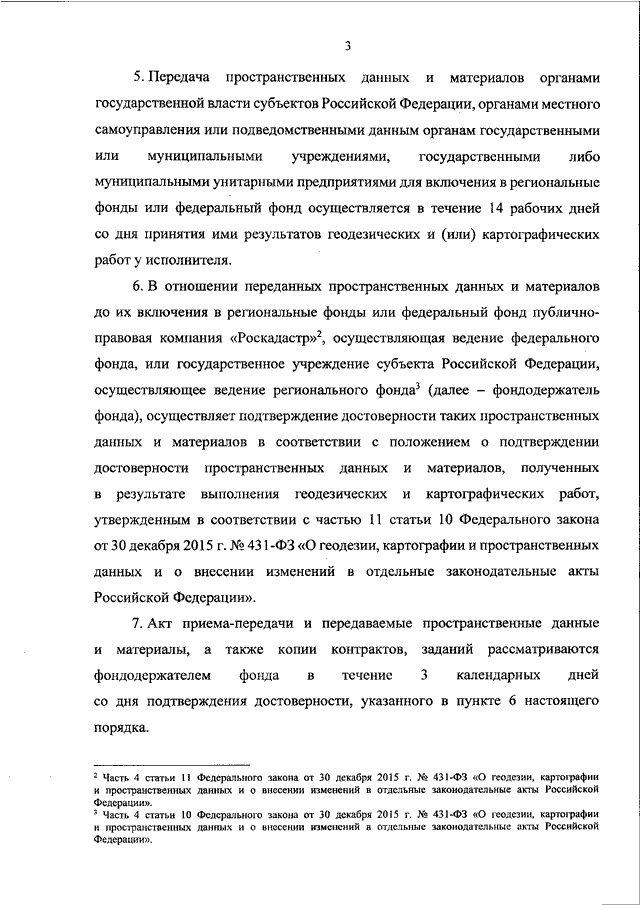 3

5. Передача пространственных данных и материалов органами государственной власти субъектов Российской Федерации, органами местного самоуправления или подведомственными данным органам государственными или муниципальными учреждениями, государственными либо муниципальными унитарными предприятиями для включения в региональные фонды или федеральный фонд осуществляется в течение 14 рабочих дней со дня принятия ими результатов геодезических и (или) картографических работ у исполнителя.

6. В отношении переданных пространственных данных и материалов до их включения в региональные фонды или федеральный фонд публично-правовая компания «Роскадастр»$^2$, осуществляющая ведение федерального фонда, или государственное учреждение субъекта Российской Федерации, осуществляющее ведение регионального фонда$^3$ (далее – фондодержатель фонда), осуществляет подтверждение достоверности таких пространственных данных и материалов в соответствии с положением о подтверждении достоверности пространственных данных и материалов, полученных в результате выполнения геодезических и картографических работ, утвержденным в соответствии с частью 11 статьи 10 Федерального закона от 30 декабря 2015 г. № 431-ФЗ «О геодезии, картографии и пространственных данных и о внесении изменений в отдельные законодательные акты Российской Федерации».

7. Акт приема-передачи и передаваемые пространственные данные и материалы, а также копии контрактов, заданий рассматриваются фондодержателем фонда в течение 3 календарных дней со дня подтверждения достоверности, указанного в пункте 6 настоящего порядка.

$^2$ Часть 4 статьи 11 Федерального закона от 30 декабря 2015 г. № 431-ФЗ «О геодезии, картографии и пространственных данных и о внесении изменений в отдельные законодательные акты Российской Федерации».
$^3$ Часть 4 статьи 10 Федерального закона от 30 декабря 2015 г. № 431-ФЗ «О геодезии, картографии и пространственных данных и о внесении изменений в отдельные законодательные акты Российской Федерации».